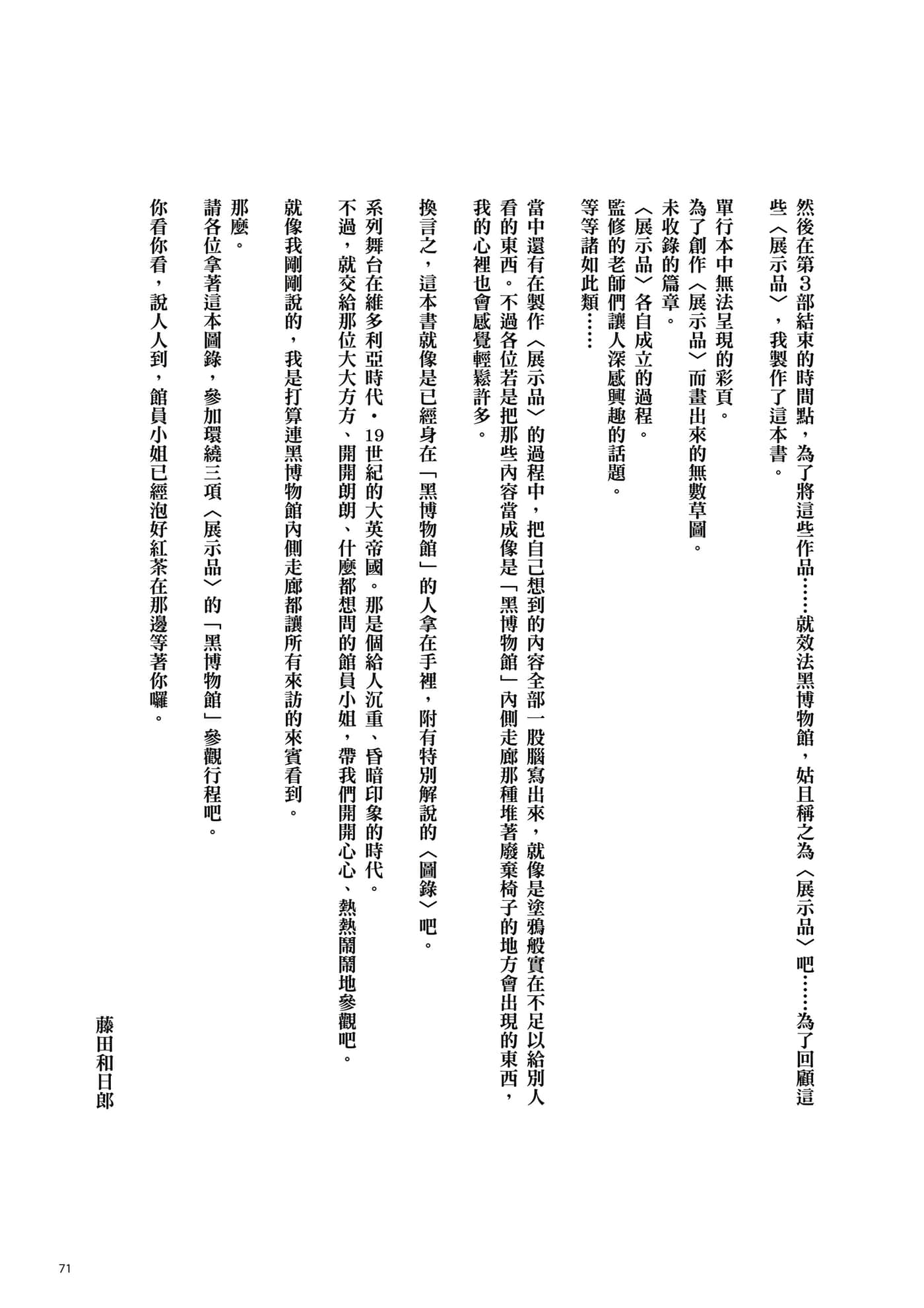 然後在第3部結束的時間點，為了將這些作品……就效法黑博物館，姑且稱之為〈展示品〉吧……為了回顧這些〈展示品〉，我製作了這本書。

單行本中無法呈現的彩頁。
為了創作〈展示品〉而畫出來的無數草圖。
未收錄的篇章。
〈展示品〉各自成立的過程。
監修的老師們讓人深感興趣的話題。
等等諸如此類……

當中還有在製作〈展示品〉的過程中，把自己想到的內容全部一股腦寫出來，就像是塗鴉般實在不足以給別人看的東西。不過各位若是把那些內容當成像是「黑博物館」內側走廊那種堆著廢棄椅子的地方會出現的東西，我的心裡也會感覺輕鬆許多。

換言之，這本書就像是已經身在「黑博物館」的人拿在手裡，附有特別解說的〈圖錄〉吧。

系列舞台在維多利亞時代・19世紀的大英帝國。那是個給人沉重、昏暗印象的時代。
不過，就交給那位大大方方、開開朗朗、什麼都想問的館員小姐，帶我們開開心心、熱熱鬧鬧地參觀吧。

就像我剛剛說的，我是打算連黑博物館內側走廊都讓所有來訪的來賓看到。

那麼。
請各位拿著這本圖錄，參加環繞三項〈展示品〉的「黑博物館」參觀行程吧。

你看你看，說人人到，館員小姐已經泡好紅茶在那邊等著你囉。

藤田和日郎

71